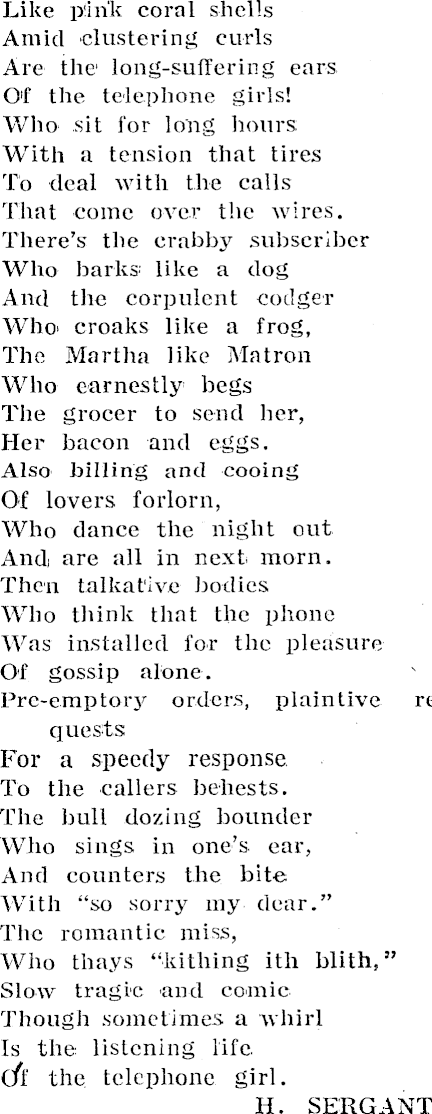 Like pink coral shells
Amid clustering curls
Are the long-suffering ears
Of the telephone girls!
Who sit for long hours
With a tension that tires
To deal with the calls
That come over the wires.
There's the crabby subscriber
Who barks like a dog
And the corpulent codger
Who croaks like a frog,
The Martha like Matron
Who earnestly begs
The grocer to send her,
Her bacon and eggs.
Also billing and cooing
Of lovers forlorn,
Who dance the night out
And are all in next morn.
Then talkative bodies
Who think that the phone
Was installed for the pleasure
Of gossip alone.
Pre-emptory orders, plaintive requests
For a speedy response
To the callers behests.
The bull dozing bounder
Who sings in one's ear,
And counters the bite
With "so sorry my dear."
The romantic miss,
Who thays "kithing ith blith,"
Slow tragic and comic
Though sometimes a whirl
Is the listening life
Of the telephone girl.
H. SERGANT